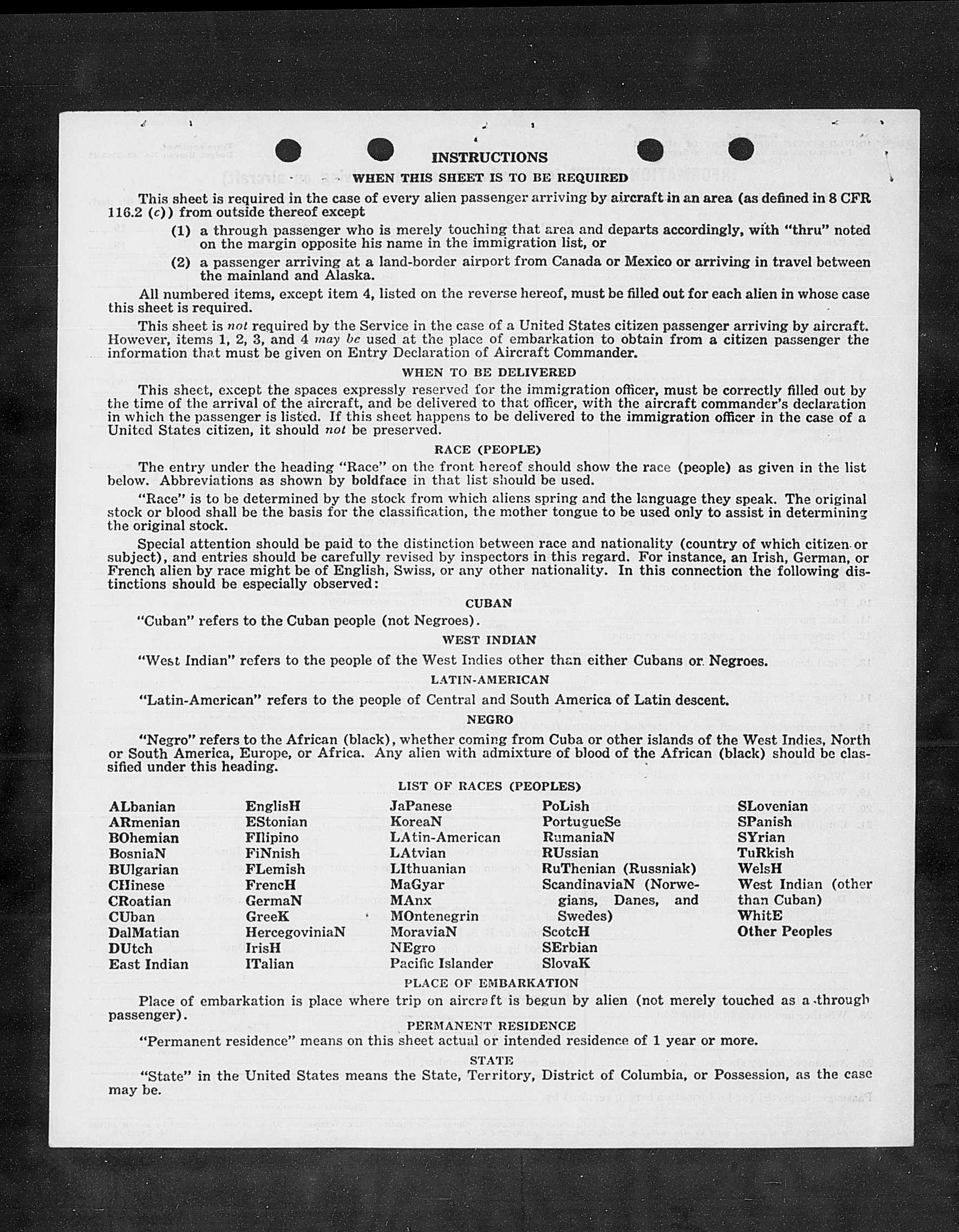 INSTRUCTIONS

WHEN THIS SHEET IS TO BE REQUIRED

This sheet is required in the case of every alien passenger arriving by aircraft in an area (as defined in 8 CFR 116.2 (c)) from outside thereof except

(1) a through passenger who is merely touching that area and departs accordingly, with "thru" noted on the margin opposite his name in the immigration list, or

(2) a passenger arriving at a land-border airport from Canada or Mexico or arriving in travel between the mainland and Alaska.

All numbered items, except item 4, listed on the reverse hereof, must be filled out for each alien in whose case this sheet is required.

This sheet is not required by the Service in the case of a United States citizen passenger arriving by aircraft. However, items 1, 2, 3, and 4 may be used at the place of embarkation to obtain from a citizen passenger the information that must be given on Entry Declaration of Aircraft Commander.

WHEN TO BE DELIVERED

This sheet, except the spaces expressly reserved for the immigration officer, must be correctly filled out by the time of the arrival of the aircraft, and be delivered to that officer, with the aircraft commander's declaration in which the passenger is listed. If this sheet happens to be delivered to the immigration officer in the case of a United States citizen, it should not be preserved.

RACE (PEOPLE)

The entry under the heading "Race" on the front hereof should show the race (people) as given in the list below. Abbreviations as shown by boldface in that list should be used.

"Race" is to be determined by the stock from which aliens spring and the language they speak. The original stock or blood shall be the basis for the classification, the mother tongue to be used only to assist in determining the original stock.

Special attention should be paid to the distinction between race and nationality (country of which citizen or subject), and entries should be carefully revised by inspectors in this regard. For instance, an Irish, German, or French alien by race might be of English, Swiss, or any other nationality. In this connection the following distinctions should be especially observed:

CUBAN

"Cuban" refers to the Cuban people (not Negroes).

WEST INDIAN

"West Indian" refers to the people of the West Indies other than either Cubans or Negroes.

LATIN-AMERICAN

"Latin-American" refers to the people of Central and South America of Latin descent.

NEGRO

"Negro" refers to the African (black), whether coming from Cuba or other islands of the West Indies, North or South America, Europe, or Africa. Any alien with admixture of blood of the African (black) should be classified under this heading.

LIST OF RACES (PEOPLES)

ALbanian
ARmenian
BOhemian
BosniaN
BUlgarian
CHinese
CRoatian
CUban
DalMatian
DUtch
East Indian

EnglisH
EStonian
FIlipino
FiNnish
FLemish
FrencH
GermaN
GreeK
HercegoviniaN
IrisH
ITalian

JaPanese
KoreaN
LAtin-American
LAtvian
LIthuanian
MaGyar
MAnx
MOntenegrin
MoraviaN
NEgro
Pacific Islander

PoLish
PortugueSe
RumaniaN
RUssian
RuThenian (Russniak)
ScandinaviaN (Norwegians, Danes, and Swedes)
ScotcH
SErbian
SlovaK

SLovenian
SPanish
SYrian
TuRkish
WelsH
West Indian (other than Cuban)
WhitE
Other Peoples

PLACE OF EMBARKATION

Place of embarkation is place where trip on aircraft is begun by alien (not merely touched as a through passenger).

PERMANENT RESIDENCE

"Permanent residence" means on this sheet actual or intended residence of 1 year or more.

STATE

"State" in the United States means the State, Territory, District of Columbia, or Possession, as the case may be.